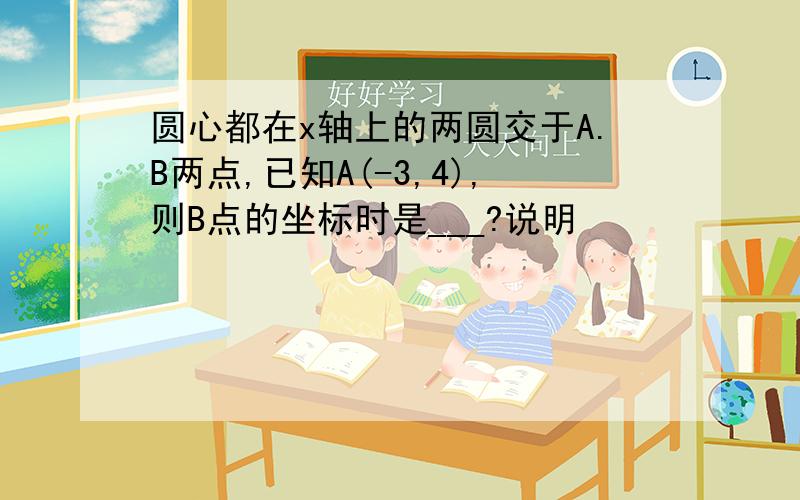 好好学习
天天向上

圆心都在x轴上的两圆交于A.B两点,已知A(-3,4),则B点的坐标时是___?说明